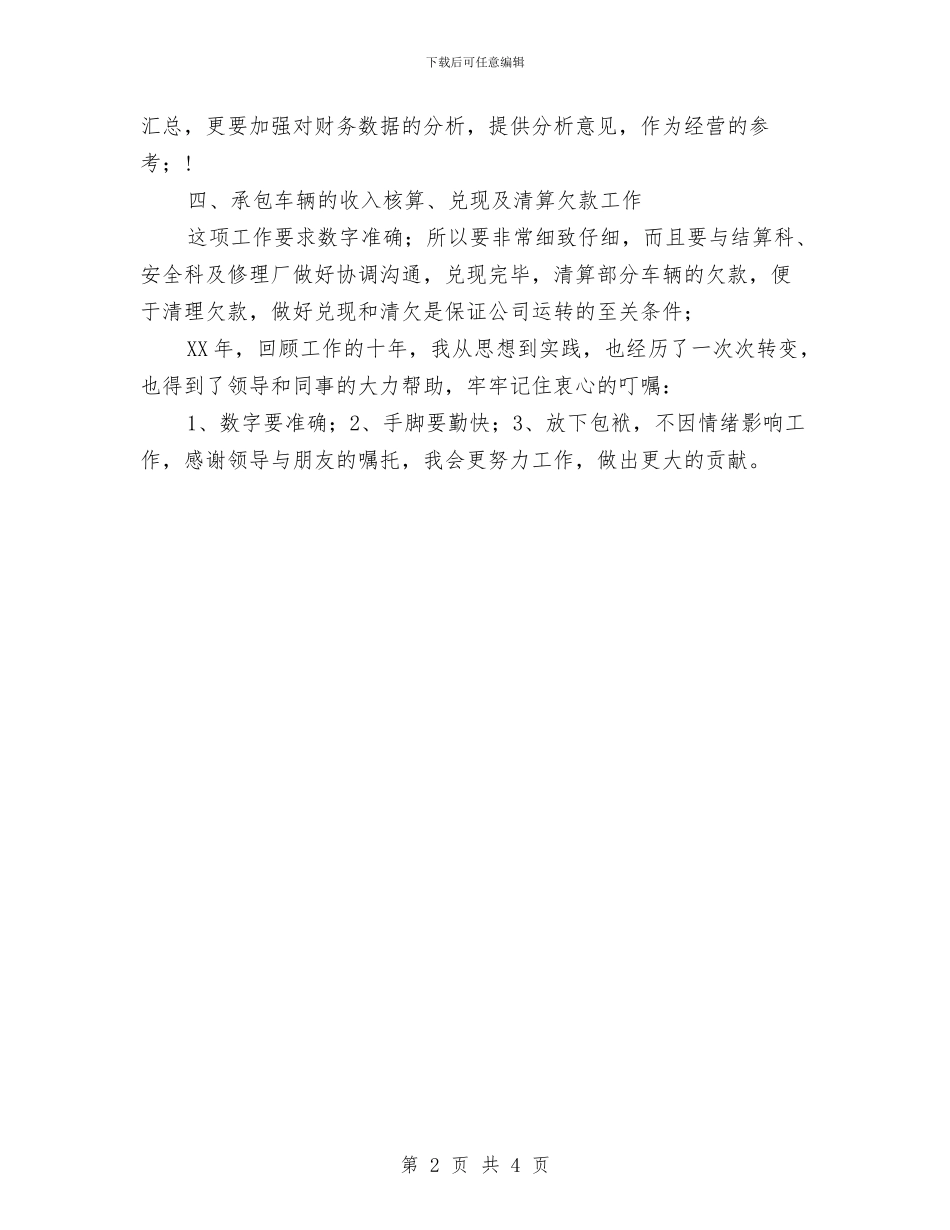 下载后可任意编辑

汇总，更要加强对财务数据的分析，提供分析意见，作为经营的参考；！

四、承包车辆的收入核算、兑现及清算欠款工作

这项工作要求数字准确；所以要非常细致仔细，而且要与结算科、安全科及修理厂做好协调沟通，兑现完毕，清算部分车辆的欠款，便于清理欠款，做好兑现和清欠是保证公司运转的至关条件；

XX年，回顾工作的十年，我从思想到实践，也经历了一次次转变，也得到了领导和同事的大力帮助，牢牢记住衷心的叮嘱：

1、数字要准确；2、手脚要勤快；3、放下包袱，不因情绪影响工作，感谢领导与朋友的嘱托，我会更努力工作，做出更大的贡献。

第 2 页 共 4 页